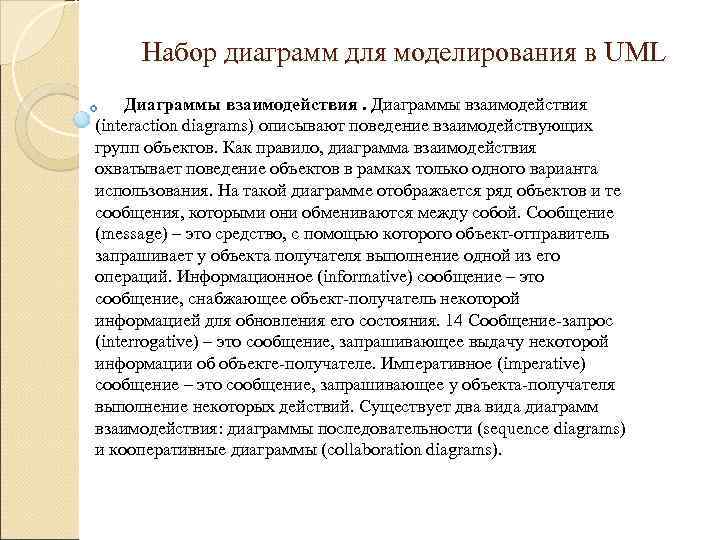 Набор диаграмм для моделирования в UML

Диаграммы взаимодействия . Диаграммы взаимодействия (interaction diagrams) описывают поведение взаимодействующих групп объектов. Как правило, диаграмма взаимодействия охватывает поведение объектов в рамках только одного варианта использования. На такой диаграмме отображается ряд объектов и те сообщения, которыми они обмениваются между собой. Сообщение (message) – это средство, с помощью которого объект-отправитель запрашивает у объекта получателя выполнение одной из его операций. Информационное (informative) сообщение – это сообщение, снабжающее объект-получатель некоторой информацией для обновления его состояния. 14 Сообщение-запрос (interrogative) – это сообщение, запрашивающее выдачу некоторой информации об объекте-получателе. Императивное (imperative) сообщение – это сообщение, запрашивающее у объекта-получателя выполнение некоторых действий. Существует два вида диаграмм взаимодействия: диаграммы последовательности (sequence diagrams) и кооперативные диаграммы (collaboration diagrams).